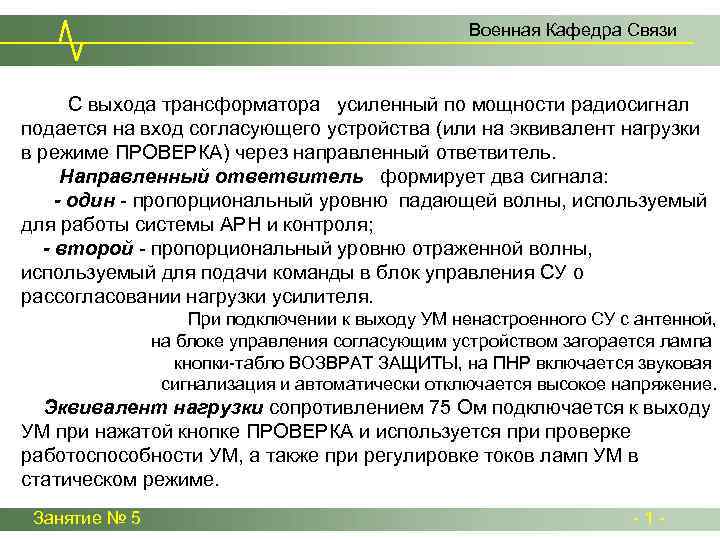 Военная Кафедра Связи

С выхода трансформатора усиленный по мощности радиосигнал подается на вход согласующего устройства (или на эквивалент нагрузки в режиме ПРОВЕРКА) через направленный ответвитель.

Направленный ответвитель формирует два сигнала:

- один - пропорциональный уровню падающей волны, используемый для работы системы АРН и контроля;

- второй - пропорциональный уровню отраженной волны, используемый для подачи команды в блок управления СУ о рассогласовании нагрузки усилителя.

При подключении к выходу УМ ненастроенного СУ с антенной, на блоке управления согласующим устройством загорается лампа кнопки-табло ВОЗВРАТ ЗАЩИТЫ, на ПНР включается звуковая сигнализация и автоматически отключается высокое напряжение.

Эквивалент нагрузки сопротивлением 75 Ом подключается к выходу УМ при нажатой кнопке ПРОВЕРКА и используется при проверке работоспособности УМ, а также при регулировке токов ламп УМ в статическом режиме.

Занятие № 5

- 1 -